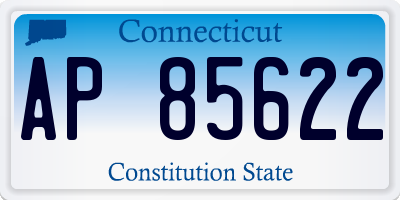 Connecticut

AP 85622

Constitution State